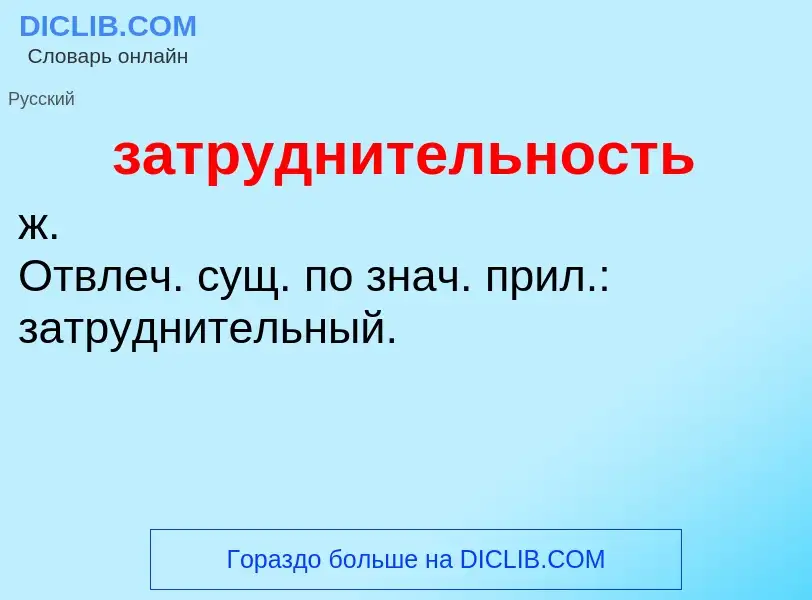 DICLIB.COM
Словарь онлайн

Русский

затруднительность

ж.
Отвлеч. сущ. по знач. прил.: затруднительный.

Гораздо больше на DICLIB.COM